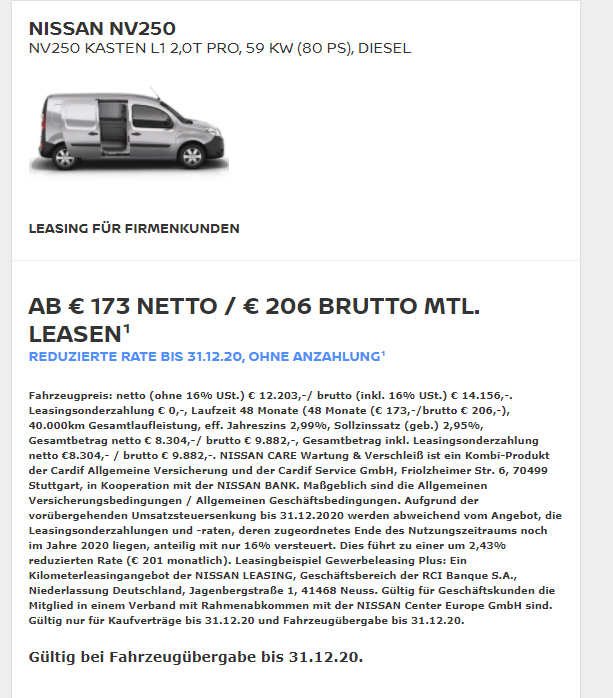 NISSAN NV250
NV250 KASTEN L1 2,0T PRO, 59 KW (80 PS), DIESEL

LEASING FÜR FIRMENKUNDEN

AB € 173 NETTO / € 206 BRUTTO MTL. LEASEN¹
REDUZIERTE RATE BIS 31.12.20, OHNE ANZAHLUNG¹

Fahrzeugpreis: netto (ohne 16% USt.) € 12.203,-/ brutto (inkl. 16% USt.) € 14.156,-. Leasingsonderzahlung € 0,-, Laufzeit 48 Monate (48 Monate (€ 173,-/brutto € 206,-), 40.000km Gesamtlaufleistung, eff. Jahreszins 2,99%, Sollzinssatz (geb.) 2,95%, Gesamtbetrag netto € 8.304,-/ brutto € 9.882,-, Gesamtbetrag inkl. Leasingsonderzahlung netto €8.304,- / brutto € 9.882,-. NISSAN CARE Wartung & Verschleiß ist ein Kombi-Produkt der Cardif Allgemeine Versicherung und der Cardif Service GmbH, Friolzheimer Str. 6, 70499 Stuttgart, in Kooperation mit der NISSAN BANK. Maßgeblich sind die Allgemeinen Versicherungsbedingungen / Allgemeinen Geschäftsbedingungen. Aufgrund der vorübergehenden Umsatzsteuersenkung bis 31.12.2020 werden abweichend vom Angebot, die Leasingsonderzahlungen und -raten, deren zugeordnetes Ende des Nutzungszeitraums noch im Jahre 2020 liegen, anteilig mit nur 16% versteuert. Dies führt zu einer um 2,43% reduzierten Rate (€ 201 monatlich). Leasingbeispiel Gewerbeleasing Plus: Ein Kilometerleasingangebot der NISSAN LEASING, Geschäftsbereich der RCI Banque S.A., Niederlassung Deutschland, Jagenbergstraße 1, 41468 Neuss. Gültig für Geschäftskunden die Mitglied in einem Verband mit Rahmenabkommen mit der NISSAN Center Europe GmbH sind. Gültig nur für Kaufverträge bis 31.12.20 und Fahrzeugübergabe bis 31.12.20.

Gültig bei Fahrzeugübergabe bis 31.12.20.